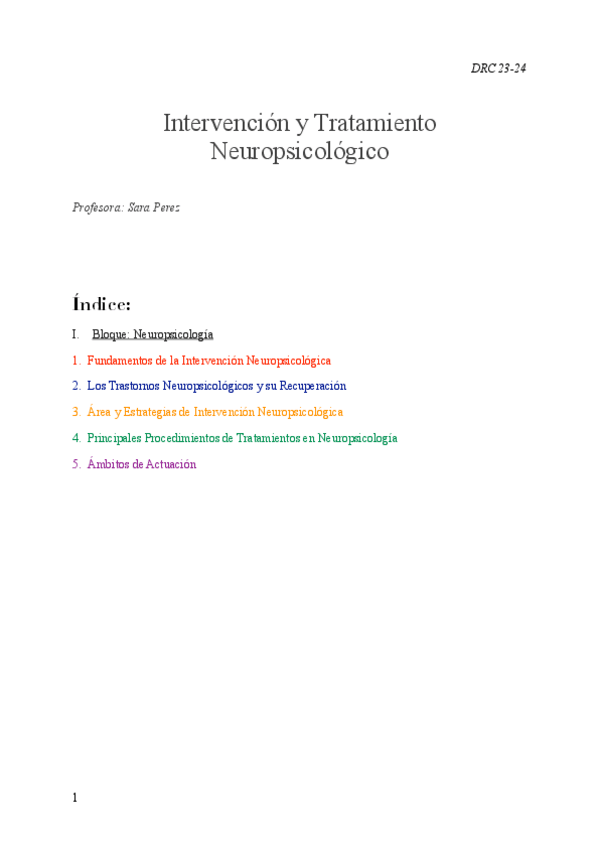 DRC 23-24

Intervención y Tratamiento Neuropsicológico

Profesora: Sara Perez

Índice:

I. Bloque: Neuropsicología

1. Fundamentos de la Intervención Neuropsicológica

2. Los Trastornos Neuropsicológicos y su Recuperación

3. Área y Estrategias de Intervención Neuropsicológica

4. Principales Procedimientos de Tratamientos en Neuropsicología

5. Ámbitos de Actuación

1